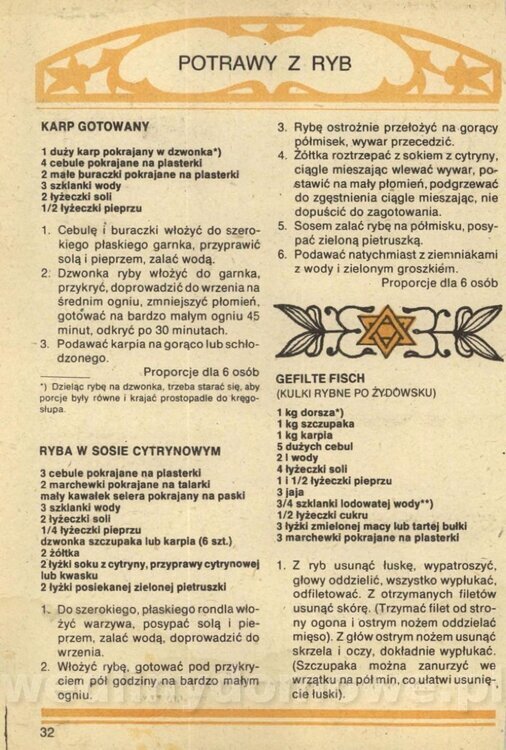 POTRAWY Z RYB

KARP GOTOWANY

1 duży karp pokrajany w dzwonka*)
4 cebule pokrajane na plasterki
2 małe buraczki pokrajane na plasterki
3 szklanki wody
2 łyżeczki soli
1/2 łyżeczki pieprzu

1. Cebulę i buraczki włożyć do szerokiego płaskiego garnka, przyprawić solą i pieprzem, zalać wodą.
2. Dzwonka ryby włożyć do garnka, przykryć, doprowadzić do wrzenia na średnim ogniu, zmniejszyć płomień, gotować na bardzo małym ogniu 45 minut, odkryć po 30 minutach.
3. Podawać karpia na gorąco lub schłodzonego.

Proporcje dla 6 osób

*) Dzieląc rybę na dzwonka, trzeba starać się, aby porcje były równe i krajać prostopadle do kręgosłupa.

RYBA W SOSIE CYTRYNOWYM

3 cebule pokrajane na plasterki
2 marchewki pokrajane na talarki
mały kawałek selera pokrajany na paski
3 szklanki wody
2 łyżeczki soli
1/4 łyżeczki pieprzu
dzwonka szczupaka lub karpia (6 szt.)
2 żółtka
2 łyżki soku z cytryny, przyprawy cytrynowej lub kwasku
2 łyżki posiekanej zielonej pietruszki

1. Do szerokiego, płaskiego rondla włożyć warzywa, posypać solą i pieprzem, zalać wodą, doprowadzić do wrzenia.
2. Włożyć rybę, gotować pod przykryciem pół godziny na bardzo małym ogniu.
3. Rybę ostrożnie przełożyć na gorący półmisek, wywar przecedzić.
4. Żółtka roztrzepać z sokiem z cytryny, ciągle mieszając wlewać wywar, postawić na mały płomień, podgrzewać do zgęstnienia ciągle mieszając, nie dopuścić do zagotowania.
5. Sosem zalać rybę na półmisku, posypać zieloną pietruszką.
6. Podawać natychmiast z ziemniakami z wody i zielonym groszkiem.

Proporcje dla 6 osób

GEFILTE FISCH
(KULKI RYBNE PO ŻYDOWSKU)

1 kg dorsza*)
1 kg szczupaka
1 kg karpia
5 dużych cebul
2 l wody
4 łyżeczki soli
1 i 1/2 łyżeczki pieprzu
3 jaja
3/4 szklanki lodowatej wody**)
1/2 łyżeczki cukru
3 łyżki zmielonej macy lub tartej bułki
3 marchewki pokrajane na plasterki

1. Z ryb usunąć łuskę, wypatroszyć, głowy oddzielić, wszystko wypłukać, odfiletować. Z otrzymanych filetów usunąć skórę. (Trzymać filet od strony ogona i ostrym nożem oddzielać mięso). Z głów ostrym nożem usunąć skrzela i oczy, dokładnie wypłukać. (Szczupaka można zanurzyć we wrzątku na pół min, co ułatwi usunięcie łuski).

32